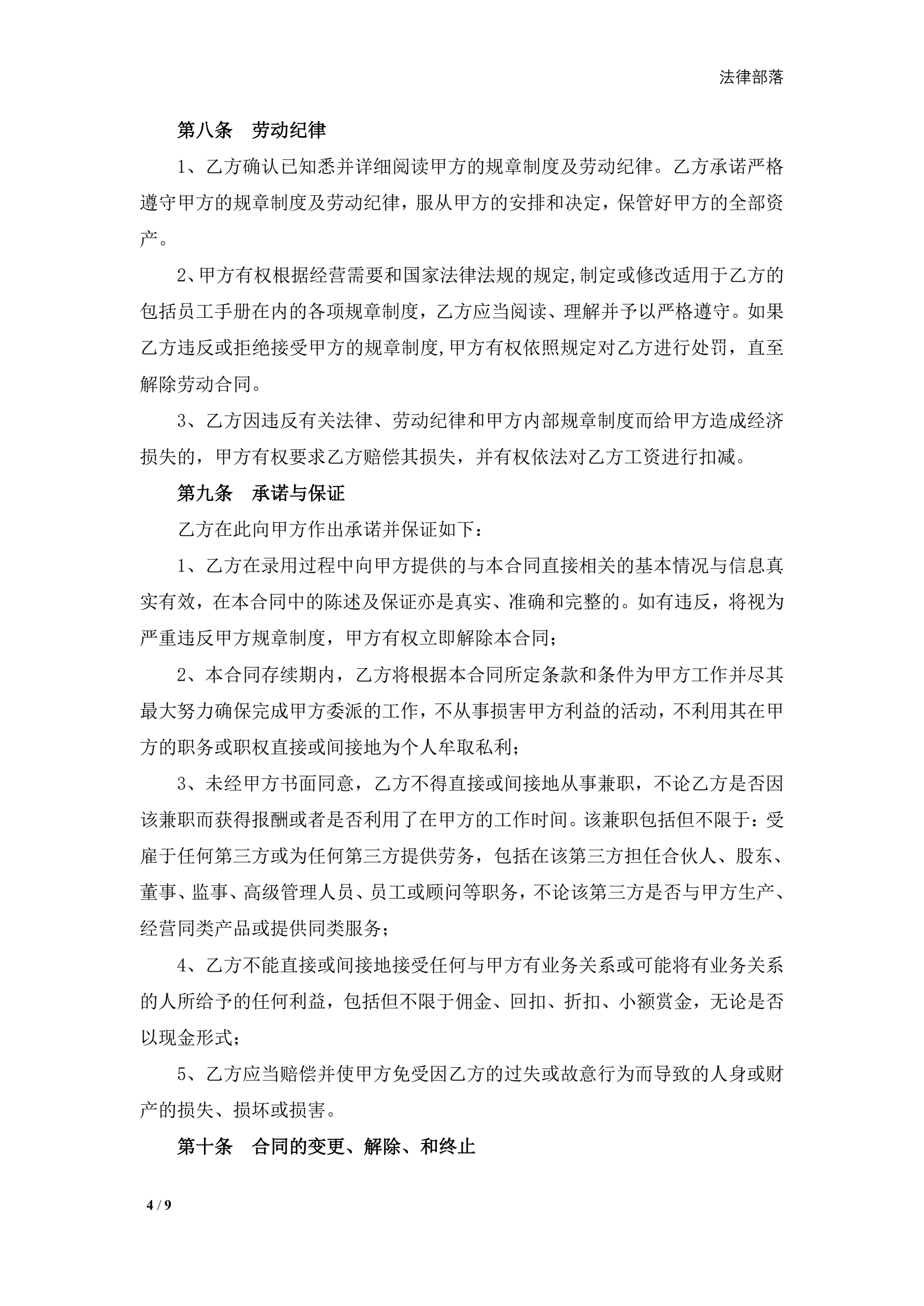 法律部落

第八条　劳动纪律

1、乙方确认已知悉并详细阅读甲方的规章制度及劳动纪律。乙方承诺严格遵守甲方的规章制度及劳动纪律，服从甲方的安排和决定，保管好甲方的全部资产。

2、甲方有权根据经营需要和国家法律法规的规定,制定或修改适用于乙方的包括员工手册在内的各项规章制度，乙方应当阅读、理解并予以严格遵守。如果乙方违反或拒绝接受甲方的规章制度,甲方有权依照规定对乙方进行处罚，直至解除劳动合同。

3、乙方因违反有关法律、劳动纪律和甲方内部规章制度而给甲方造成经济损失的，甲方有权要求乙方赔偿其损失，并有权依法对乙方工资进行扣减。

第九条　承诺与保证

乙方在此向甲方作出承诺并保证如下：

1、乙方在录用过程中向甲方提供的与本合同直接相关的基本情况与信息真实有效，在本合同中的陈述及保证亦是真实、准确和完整的。如有违反，将视为严重违反甲方规章制度，甲方有权立即解除本合同；

2、本合同存续期内，乙方将根据本合同所定条款和条件为甲方工作并尽其最大努力确保完成甲方委派的工作，不从事损害甲方利益的活动，不利用其在甲方的职务或职权直接或间接地为个人牟取私利；

3、未经甲方书面同意，乙方不得直接或间接地从事兼职，不论乙方是否因该兼职而获得报酬或者是否利用了在甲方的工作时间。该兼职包括但不限于：受雇于任何第三方或为任何第三方提供劳务，包括在该第三方担任合伙人、股东、董事、监事、高级管理人员、员工或顾问等职务，不论该第三方是否与甲方生产、经营同类产品或提供同类服务；

4、乙方不能直接或间接地接受任何与甲方有业务关系或可能将有业务关系的人所给予的任何利益，包括但不限于佣金、回扣、折扣、小额赏金，无论是否以现金形式；

5、乙方应当赔偿并使甲方免受因乙方的过失或故意行为而导致的人身或财产的损失、损坏或损害。

第十条　合同的变更、解除、和终止

4 / 9